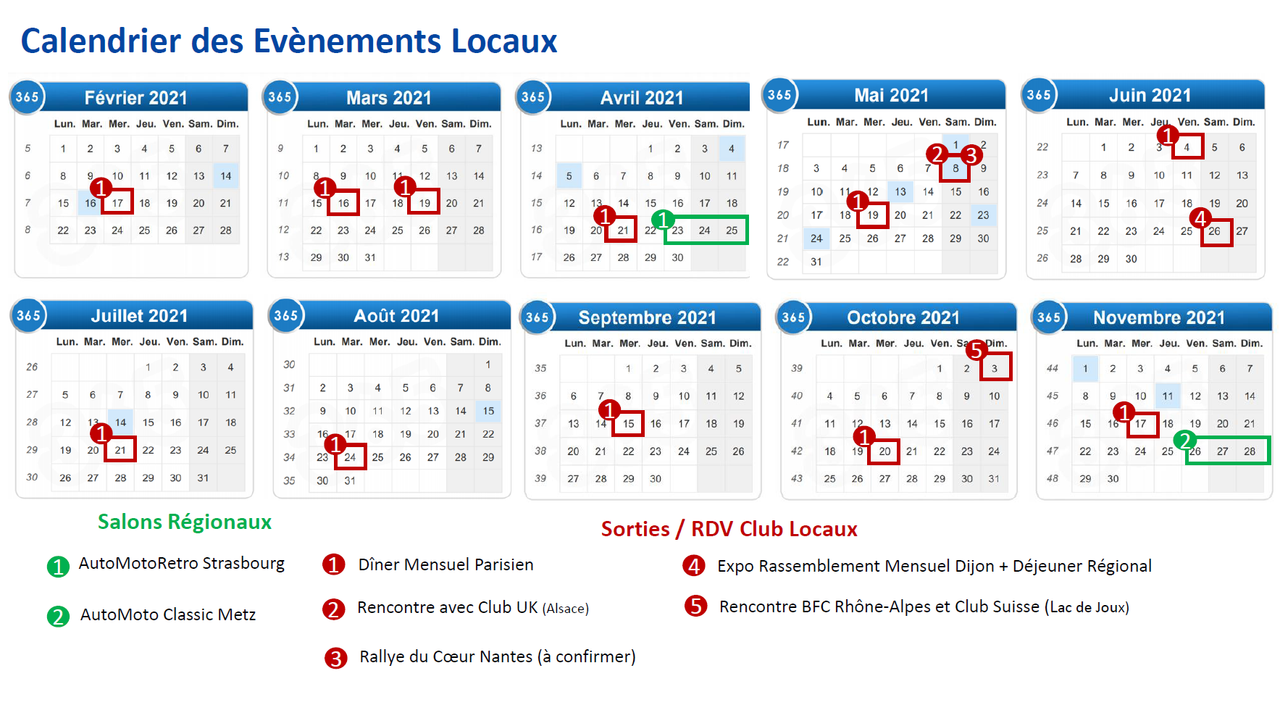 Calendrier des Evènements Locaux

365 Février 2021

|  | Lun. | Mar. | Mer. | Jeu. | Ven. | Sam. | Dim. |
|---|---|---|---|---|---|---|---|
| 5 | 1 | 2 | 3 | 4 | 5 | 6 | 7 |
| 6 | 8 | 9 | 10 | 11 | 12 | 13 | 14 |
| 7 | 15 | 16 | 17 | 18 | 19 | 20 | 21 |
| 8 | 22 | 23 | 24 | 25 | 26 | 27 | 28 |

365 Mars 2021

|  | Lun. | Mar. | Mer. | Jeu. | Ven. | Sam. | Dim. |
|---|---|---|---|---|---|---|---|
| 9 | 1 | 2 | 3 | 4 | 5 | 6 | 7 |
| 10 | 8 | 9 | 10 | 11 | 12 | 13 | 14 |
| 11 | 15 | 16 | 17 | 18 | 19 | 20 | 21 |
| 12 | 22 | 23 | 24 | 25 | 26 | 27 | 28 |
| 13 | 29 | 30 | 31 |  |  |  |  |

365 Avril 2021

|  | Lun. | Mar. | Mer. | Jeu. | Ven. | Sam. | Dim. |
|---|---|---|---|---|---|---|---|
| 13 |  |  |  | 1 | 2 | 3 | 4 |
| 14 | 5 | 6 | 7 | 8 | 9 | 10 | 11 |
| 15 | 12 | 13 | 14 | 15 | 16 | 17 | 18 |
| 16 | 19 | 20 | 21 | 22 | 23 | 24 | 25 |
| 17 | 26 | 27 | 28 | 29 | 30 |  |  |

365 Mai 2021

|  | Lun. | Mar. | Mer. | Jeu. | Ven. | Sam. | Dim. |
|---|---|---|---|---|---|---|---|
| 17 |  |  |  |  |  | 1 | 2 |
| 18 | 3 | 4 | 5 | 6 | 7 | 8 | 9 |
| 19 | 10 | 11 | 12 | 13 | 14 | 15 | 16 |
| 20 | 17 | 18 | 19 | 20 | 21 | 22 | 23 |
| 21 | 24 | 25 | 26 | 27 | 28 | 29 | 30 |
| 22 | 31 |  |  |  |  |  |  |

365 Juin 2021

|  | Lun. | Mar. | Mer. | Jeu. | Ven. | Sam. | Dim. |
|---|---|---|---|---|---|---|---|
| 22 |  | 1 | 2 | 3 | 4 | 5 | 6 |
| 23 | 7 | 8 | 9 | 10 | 11 | 12 | 13 |
| 24 | 14 | 15 | 16 | 17 | 18 | 19 | 20 |
| 25 | 21 | 22 | 23 | 24 | 25 | 26 | 27 |
| 26 | 28 | 29 | 30 |  |  |  |  |

365 Juillet 2021

|  | Lun. | Mar. | Mer. | Jeu. | Ven. | Sam. | Dim. |
|---|---|---|---|---|---|---|---|
| 26 |  |  |  | 1 | 2 | 3 | 4 |
| 27 | 5 | 6 | 7 | 8 | 9 | 10 | 11 |
| 28 | 12 | 13 | 14 | 15 | 16 | 17 | 18 |
| 29 | 19 | 20 | 21 | 22 | 23 | 24 | 25 |
| 30 | 26 | 27 | 28 | 29 | 30 | 31 |  |

365 Août 2021

|  | Lun. | Mar. | Mer. | Jeu. | Ven. | Sam. | Dim. |
|---|---|---|---|---|---|---|---|
| 30 |  |  |  |  |  |  | 1 |
| 31 | 2 | 3 | 4 | 5 | 6 | 7 | 8 |
| 32 | 9 | 10 | 11 | 12 | 13 | 14 | 15 |
| 33 | 16 | 17 | 18 | 19 | 20 | 21 | 22 |
| 34 | 23 | 24 | 25 | 26 | 27 | 28 | 29 |
| 35 | 30 | 31 |  |  |  |  |  |

365 Septembre 2021

|  | Lun. | Mar. | Mer. | Jeu. | Ven. | Sam. | Dim. |
|---|---|---|---|---|---|---|---|
| 35 |  |  | 1 | 2 | 3 | 4 | 5 |
| 36 | 6 | 7 | 8 | 9 | 10 | 11 | 12 |
| 37 | 13 | 14 | 15 | 16 | 17 | 18 | 19 |
| 38 | 20 | 21 | 22 | 23 | 24 | 25 | 26 |
| 39 | 27 | 28 | 29 | 30 |  |  |  |

365 Octobre 2021

|  | Lun. | Mar. | Mer. | Jeu. | Ven. | Sam. | Dim. |
|---|---|---|---|---|---|---|---|
| 39 |  |  |  |  | 1 | 2 | 3 |
| 40 | 4 | 5 | 6 | 7 | 8 | 9 | 10 |
| 41 | 11 | 12 | 13 | 14 | 15 | 16 | 17 |
| 42 | 18 | 19 | 20 | 21 | 22 | 23 | 24 |
| 43 | 25 | 26 | 27 | 28 | 29 | 30 | 31 |

365 Novembre 2021

|  | Lun. | Mar. | Mer. | Jeu. | Ven. | Sam. | Dim. |
|---|---|---|---|---|---|---|---|
| 44 | 1 | 2 | 3 | 4 | 5 | 6 | 7 |
| 45 | 8 | 9 | 10 | 11 | 12 | 13 | 14 |
| 46 | 15 | 16 | 17 | 18 | 19 | 20 | 21 |
| 47 | 22 | 23 | 24 | 25 | 26 | 27 | 28 |
| 48 | 29 | 30 |  |  |  |  |  |

Salons Régionaux
1 AutoMotoRetro Strasbourg
2 AutoMoto Classic Metz

Sorties / RDV Club Locaux
1 Dîner Mensuel Parisien
2 Rencontre avec Club UK (Alsace)
3 Rallye du Cœur Nantes (à confirmer)
4 Expo Rassemblement Mensuel Dijon + Déjeuner Régional
5 Rencontre BFC Rhône-Alpes et Club Suisse (Lac de Joux)